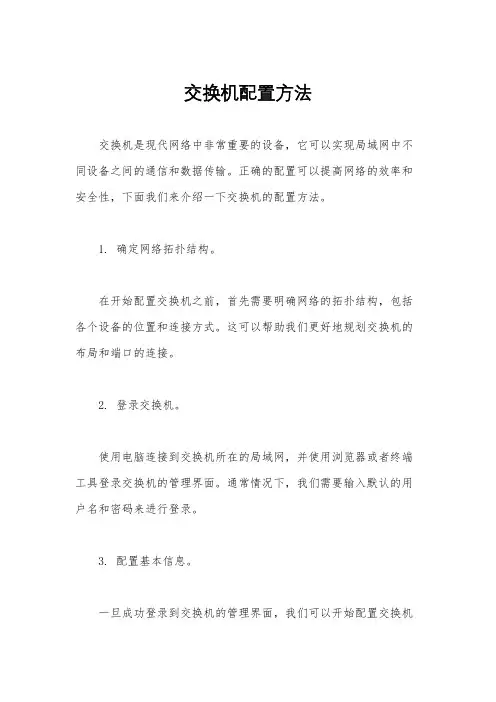 交换机配置方法

交换机是现代网络中非常重要的设备，它可以实现局域网中不同设备之间的通信和数据传输。正确的配置可以提高网络的效率和安全性，下面我们来介绍一下交换机的配置方法。

1. 确定网络拓扑结构。

在开始配置交换机之前，首先需要明确网络的拓扑结构，包括各个设备的位置和连接方式。这可以帮助我们更好地规划交换机的布局和端口的连接。

2. 登录交换机。

使用电脑连接到交换机所在的局域网，并使用浏览器或者终端工具登录交换机的管理界面。通常情况下，我们需要输入默认的用户名和密码来进行登录。

3. 配置基本信息。

一旦成功登录到交换机的管理界面，我们可以开始配置交换机